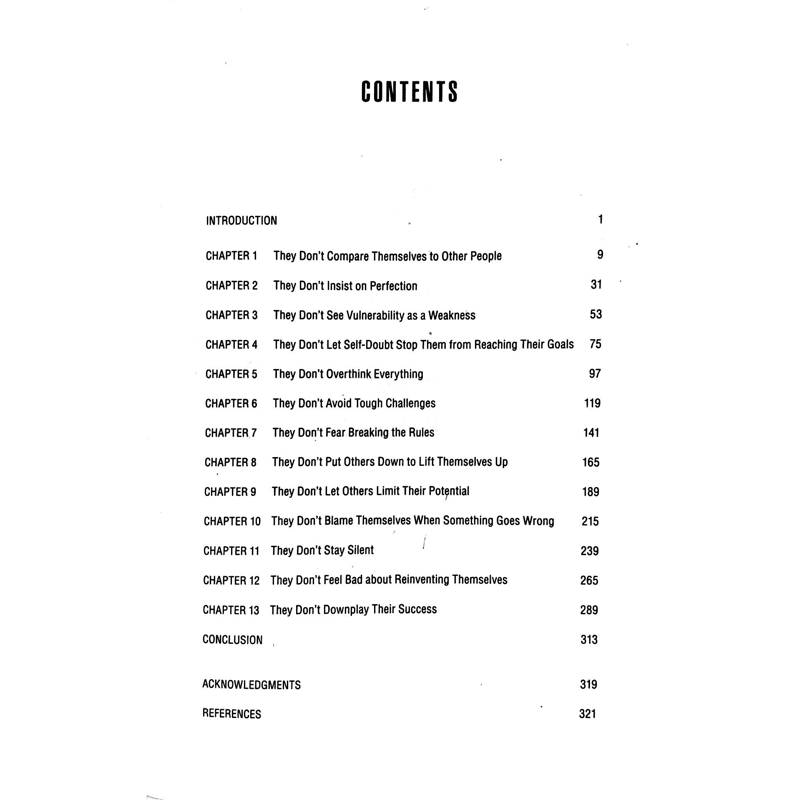 CONTENTS

INTRODUCTION 1

CHAPTER 1 They Don't Compare Themselves to Other People 9

CHAPTER 2 They Don't Insist on Perfection 31

CHAPTER 3 They Don't See Vulnerability as a Weakness 53

CHAPTER 4 They Don't Let Self-Doubt Stop Them from Reaching Their Goals 75

CHAPTER 5 They Don't Overthink Everything 97

CHAPTER 6 They Don't Avoid Tough Challenges 119

CHAPTER 7 They Don't Fear Breaking the Rules 141

CHAPTER 8 They Don't Put Others Down to Lift Themselves Up 165

CHAPTER 9 They Don't Let Others Limit Their Potential 189

CHAPTER 10 They Don't Blame Themselves When Something Goes Wrong 215

CHAPTER 11 They Don't Stay Silent 239

CHAPTER 12 They Don't Feel Bad about Reinventing Themselves 265

CHAPTER 13 They Don't Downplay Their Success 289

CONCLUSION 313

ACKNOWLEDGMENTS 319

REFERENCES 321